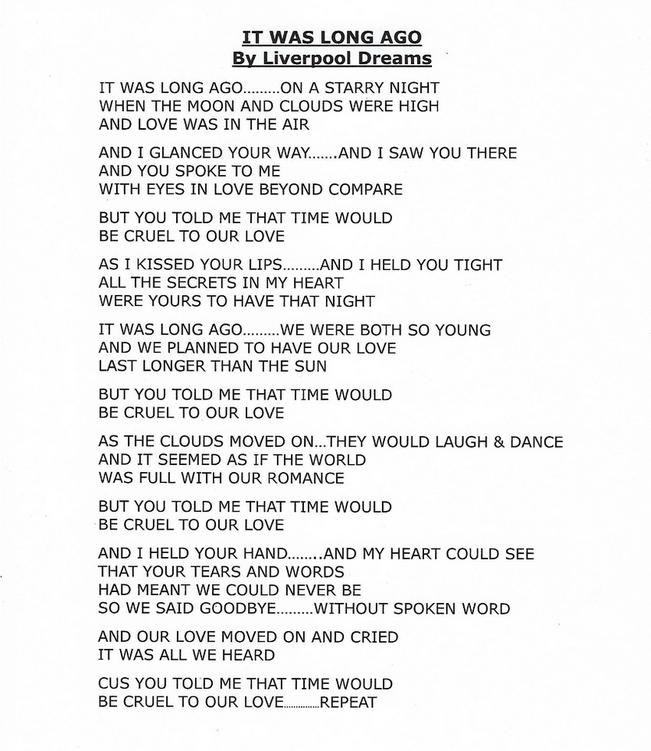 IT WAS LONG AGO
By Liverpool Dreams

IT WAS LONG AGO.........ON A STARRY NIGHT
WHEN THE MOON AND CLOUDS WERE HIGH
AND LOVE WAS IN THE AIR

AND I GLANCED YOUR WAY.......AND I SAW YOU THERE
AND YOU SPOKE TO ME
WITH EYES IN LOVE BEYOND COMPARE

BUT YOU TOLD ME THAT TIME WOULD
BE CRUEL TO OUR LOVE

AS I KISSED YOUR LIPS.........AND I HELD YOU TIGHT
ALL THE SECRETS IN MY HEART
WERE YOURS TO HAVE THAT NIGHT

IT WAS LONG AGO.........WE WERE BOTH SO YOUNG
AND WE PLANNED TO HAVE OUR LOVE
LAST LONGER THAN THE SUN

BUT YOU TOLD ME THAT TIME WOULD
BE CRUEL TO OUR LOVE

AS THE CLOUDS MOVED ON...THEY WOULD LAUGH & DANCE
AND IT SEEMED AS IF THE WORLD
WAS FULL WITH OUR ROMANCE

BUT YOU TOLD ME THAT TIME WOULD
BE CRUEL TO OUR LOVE

AND I HELD YOUR HAND........AND MY HEART COULD SEE
THAT YOUR TEARS AND WORDS
HAD MEANT WE COULD NEVER BE
SO WE SAID GOODBYE.........WITHOUT SPOKEN WORD

AND OUR LOVE MOVED ON AND CRIED
IT WAS ALL WE HEARD

CUS YOU TOLD ME THAT TIME WOULD
BE CRUEL TO OUR LOVE..............REPEAT